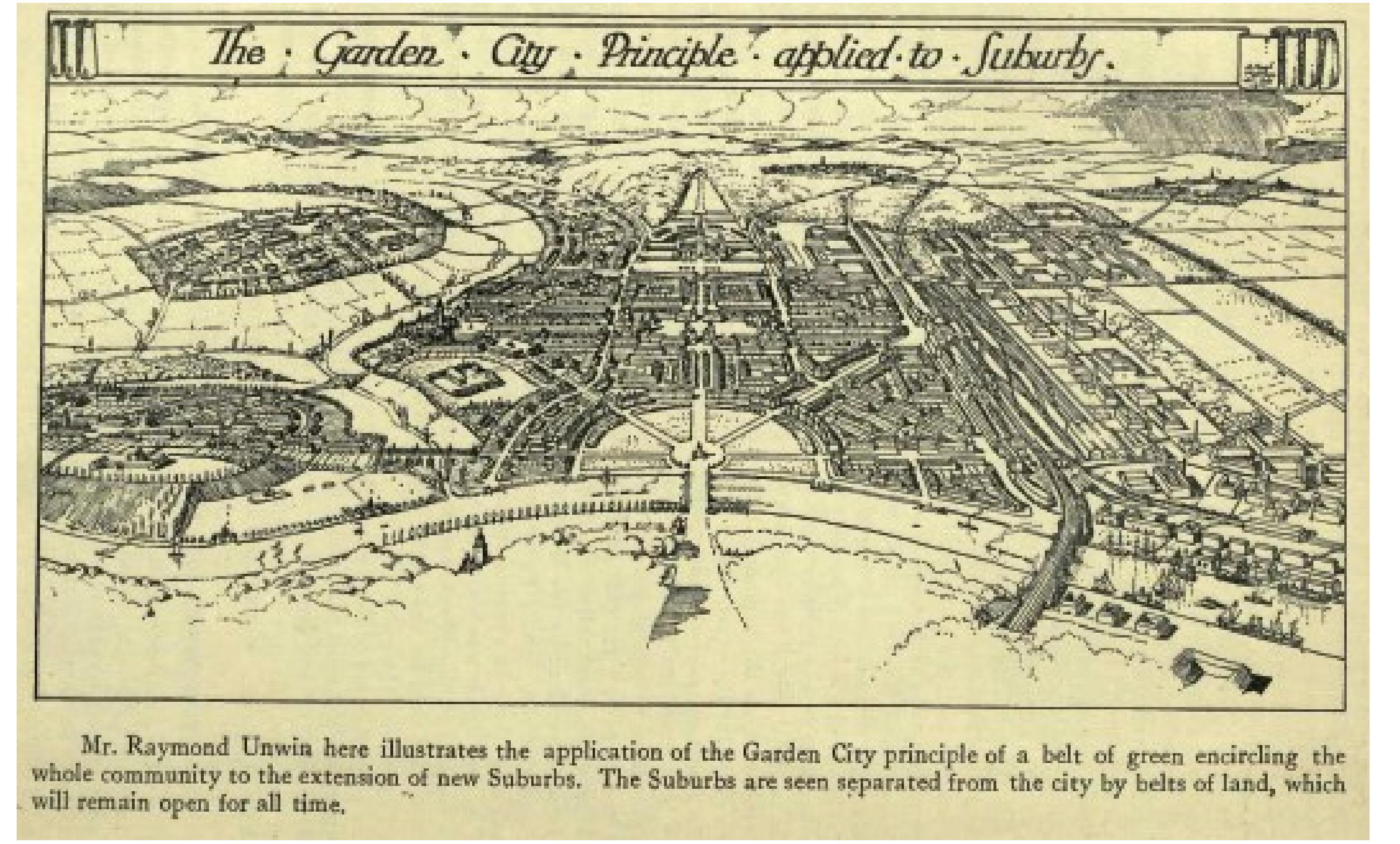 The · Garden · City · Principle · applied · to · Suburbs.

Mr. Raymond Unwin here illustrates the application of the Garden City principle of a belt of green encircling the whole community to the extension of new Suburbs. The Suburbs are seen separated from the city by belts of land, which will remain open for all time.